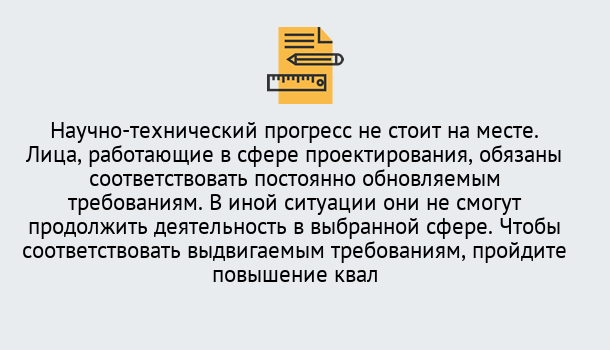 Научно-технический прогресс не стоит на месте. Лица, работающие в сфере проектирования, обязаны соответствовать постоянно обновляемым требованиям. В иной ситуации они не смогут продолжить деятельность в выбранной сфере. Чтобы соответствовать выдвигаемым требованиям, пройдите повышение квал